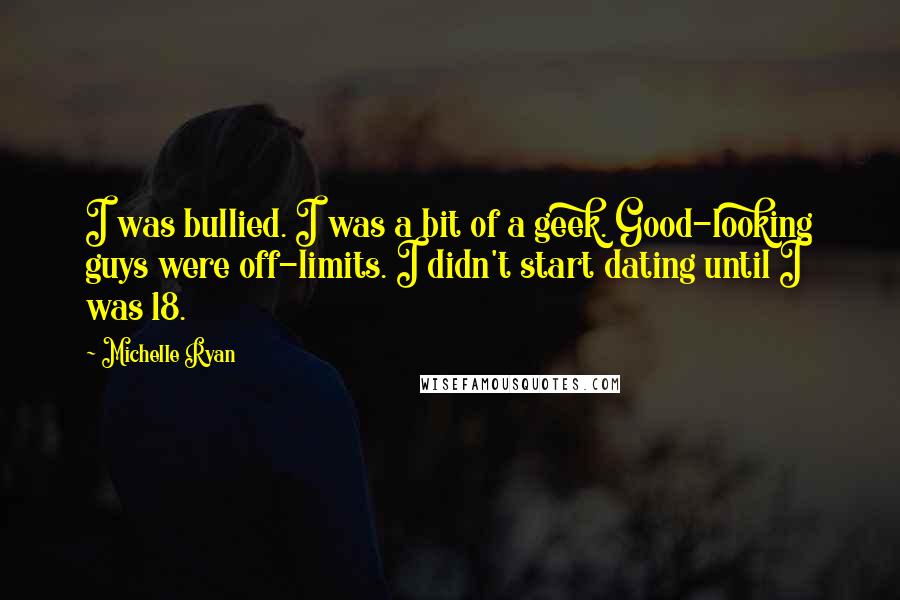 I was bullied. I was a bit of a geek. Good-looking guys were off-limits. I didn't start dating until I was 18.

~ Michelle Ryan

WISEFAMOUSQUOTES.COM